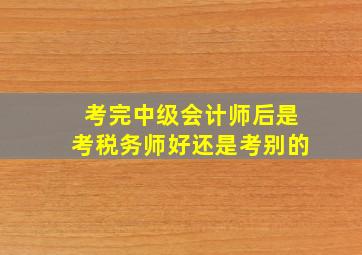 考完中级会计师后是
考税务师好还是考别的